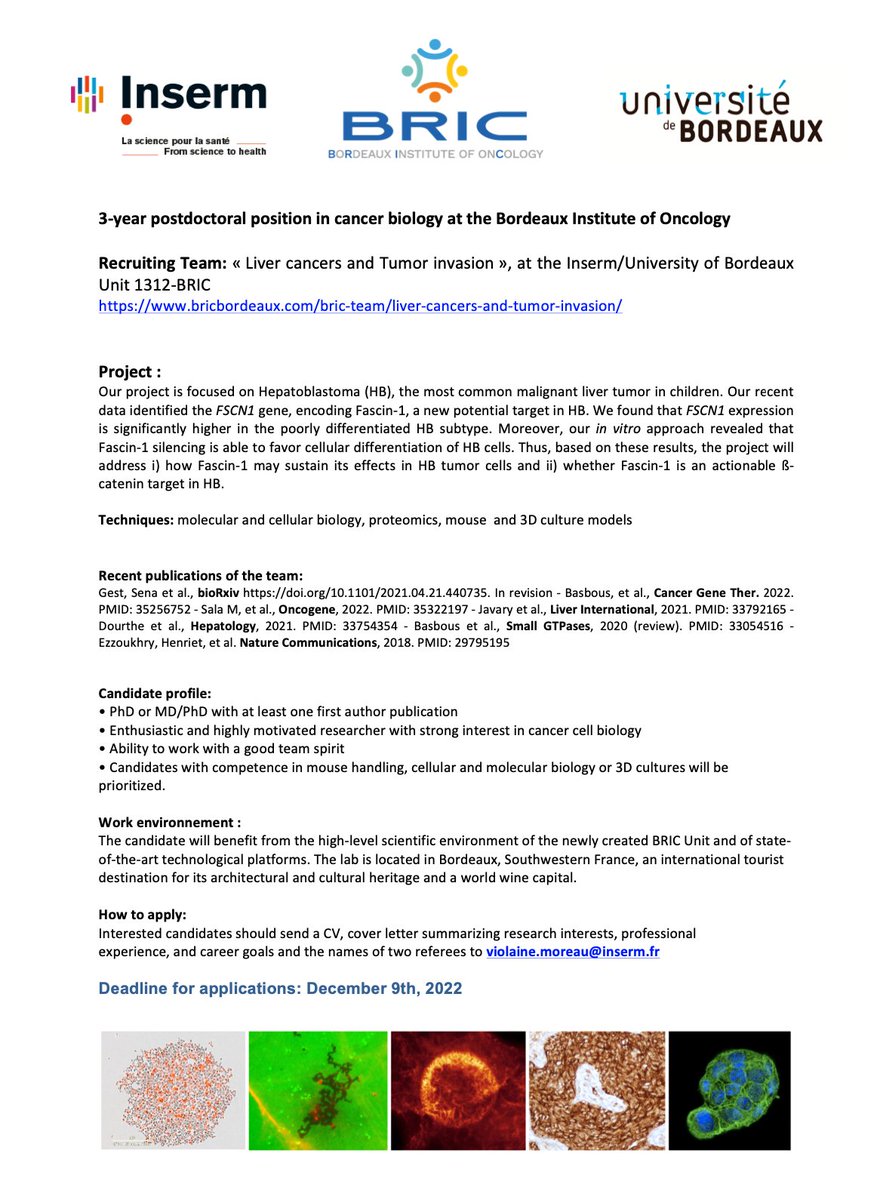 Inserm
La science pour la santé
From science to health

BRIC
BORDEAUX INSTITUTE OF ONCOLOGY

université de BORDEAUX

3-year postdoctoral position in cancer biology at the Bordeaux Institute of Oncology

Recruiting Team: « Liver cancers and Tumor invasion », at the Inserm/University of Bordeaux Unit 1312-BRIC
https://www.bricbordeaux.com/bric-team/liver-cancers-and-tumor-invasion/

Project :
Our project is focused on Hepatoblastoma (HB), the most common malignant liver tumor in children. Our recent data identified the FSCN1 gene, encoding Fascin-1, a new potential target in HB. We found that FSCN1 expression is significantly higher in the poorly differentiated HB subtype. Moreover, our in vitro approach revealed that Fascin-1 silencing is able to favor cellular differentiation of HB cells. Thus, based on these results, the project will address i) how Fascin-1 may sustain its effects in HB tumor cells and ii) whether Fascin-1 is an actionable ß-catenin target in HB.

Techniques: molecular and cellular biology, proteomics, mouse and 3D culture models

Recent publications of the team:
Gest, Sena et al., bioRxiv https://doi.org/10.1101/2021.04.21.440735. In revision - Basbous, et al., Cancer Gene Ther. 2022. PMID: 35256752 - Sala M, et al., Oncogene, 2022. PMID: 35322197 - Javary et al., Liver International, 2021. PMID: 33792165 - Dourthe et al., Hepatology, 2021. PMID: 33754354 - Basbous et al., Small GTPases, 2020 (review). PMID: 33054516 - Ezzoukhry, Henriet, et al. Nature Communications, 2018. PMID: 29795195

Candidate profile:
• PhD or MD/PhD with at least one first author publication
• Enthusiastic and highly motivated researcher with strong interest in cancer cell biology
• Ability to work with a good team spirit
• Candidates with competence in mouse handling, cellular and molecular biology or 3D cultures will be prioritized.

Work environnement :
The candidate will benefit from the high-level scientific environment of the newly created BRIC Unit and of state-of-the-art technological platforms. The lab is located in Bordeaux, Southwestern France, an international tourist destination for its architectural and cultural heritage and a world wine capital.

How to apply:
Interested candidates should send a CV, cover letter summarizing research interests, professional experience, and career goals and the names of two referees to violaine.moreau@inserm.fr

Deadline for applications: December 9th, 2022